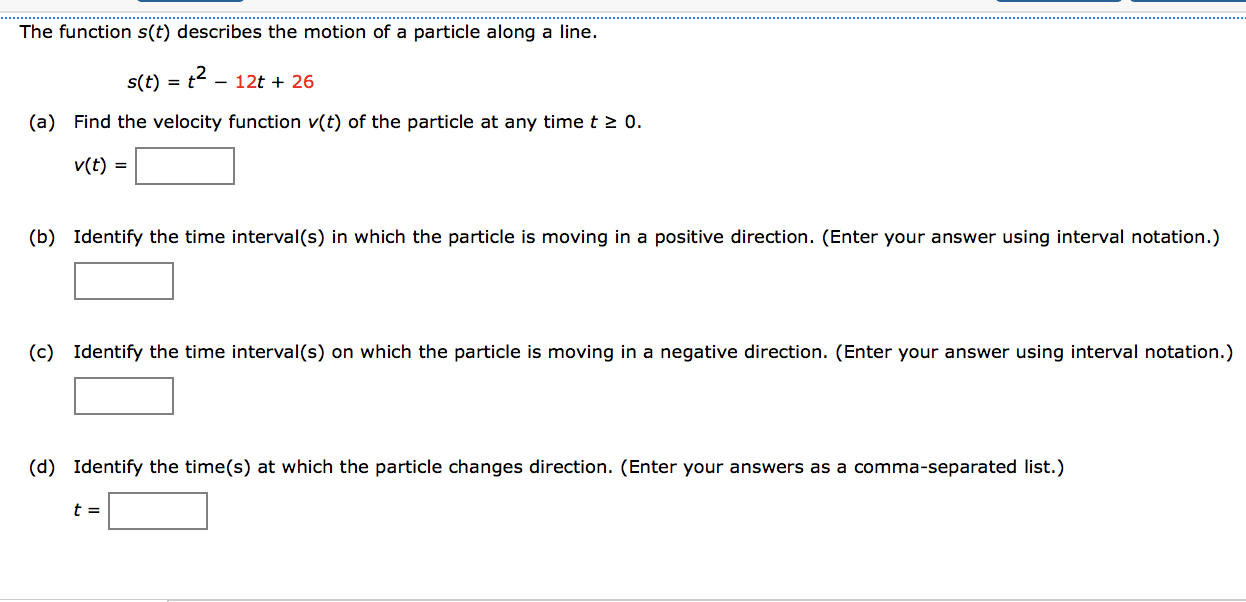 The function $s(t)$ describes the motion of a particle along a line.

$s(t) = t^2 - 12t + 26$

(a) Find the velocity function $v(t)$ of the particle at any time $t \geq 0$.

$v(t) =$

(b) Identify the time interval(s) in which the particle is moving in a positive direction. (Enter your answer using interval notation.)

(c) Identify the time interval(s) on which the particle is moving in a negative direction. (Enter your answer using interval notation.)

(d) Identify the time(s) at which the particle changes direction. (Enter your answers as a comma-separated list.)

$t =$